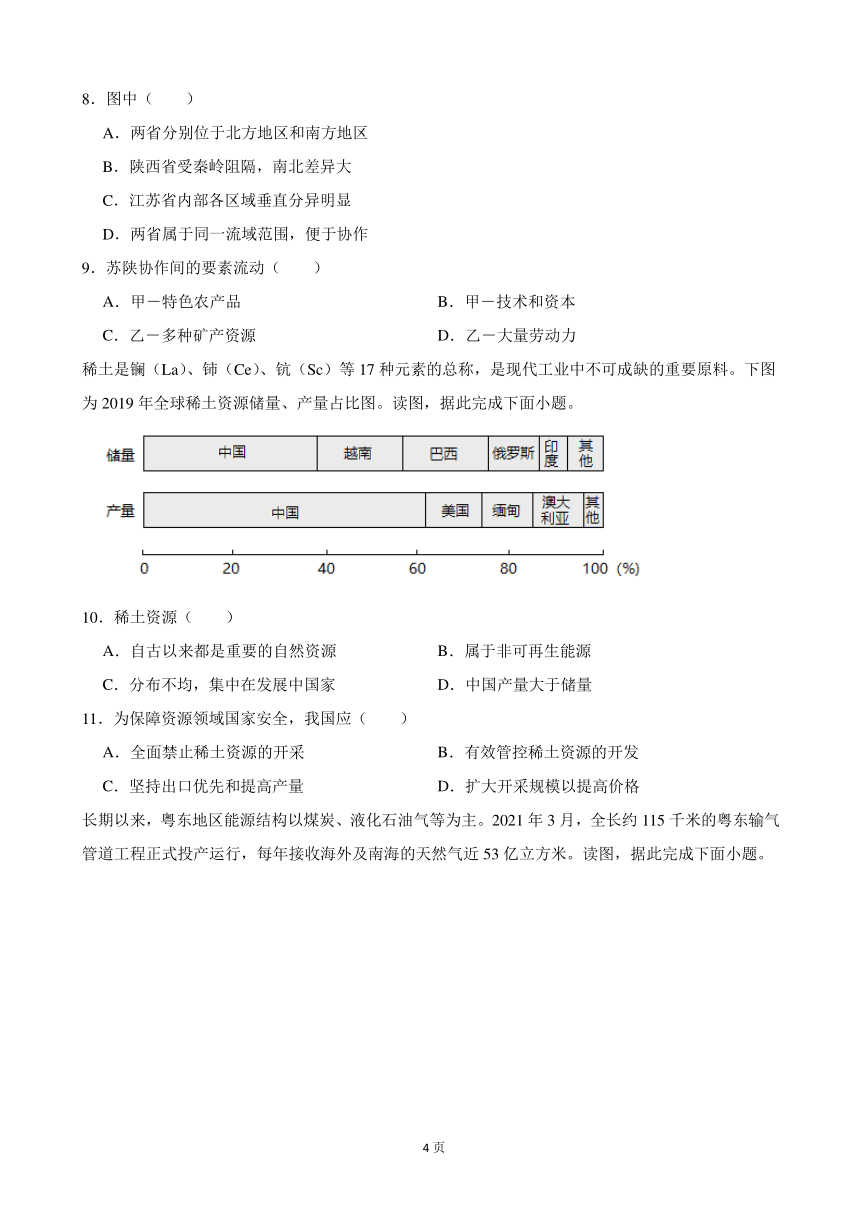 8．图中（　　）

A．两省分别位于北方地区和南方地区

B．陕西省受秦岭阻隔，南北差异大

C．江苏省内部各区域垂直分异明显

D．两省属于同一流域范围，便于协作

9．苏陕协作间的要素流动（　　）

A．甲－特色农产品

B．甲－技术和资本

C．乙－多种矿产资源

D．乙－大量劳动力

稀土是镧（La）、铈（Ce）、钪（Sc）等 17 种元素的总称，是现代工业中不可成缺的重要原料。下图为 2019 年全球稀土资源储量、产量占比图。读图，据此完成下面小题。

储量 中国 越南 巴西 俄罗斯 印度 其他

产量 中国 美国 缅甸 澳大利亚 其他

0 20 40 60 80 100 (%)

10．稀土资源（　　）

A．自古以来都是重要的自然资源

B．属于非可再生能源

C．分布不均，集中在发展中国家

D．中国产量大于储量

11．为保障资源领域国家安全，我国应（　　）

A．全面禁止稀土资源的开采

B．有效管控稀土资源的开发

C．坚持出口优先和提高产量

D．扩大开采规模以提高价格

长期以来，粤东地区能源结构以煤炭、液化石油气等为主。2021 年 3 月，全长约 115 千米的粤东输气管道工程正式投产运行，每年接收海外及南海的天然气近 53 亿立方米。读图，据此完成下面小题。

4 页